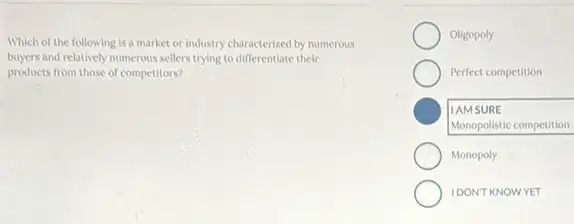 Which of the following is a market or industry characterized by numerous buyers and relatively numerous sellers trying to differentiate their products from those of competitors?

Oligopoly

Perfect competition

I AM SURE
Monopolistic competition

Monopoly

I DON'T KNOW YET